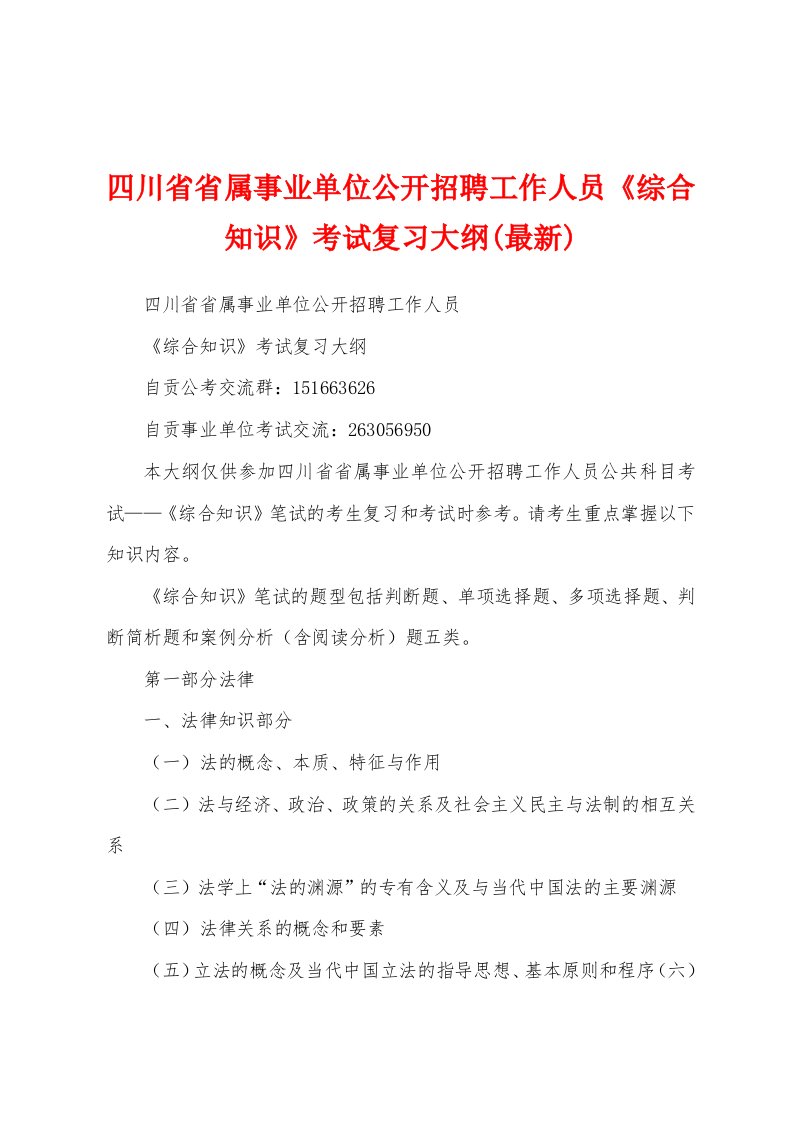 四川省省属事业单位公开招聘工作人员《综合知识》考试复习大纲(最新)

四川省省属事业单位公开招聘工作人员

《综合知识》考试复习大纲

自贡公考交流群：151663626

自贡事业单位考试交流：263056950

本大纲仅供参加四川省省属事业单位公开招聘工作人员公共科目考试——《综合知识》笔试的考生复习和考试时参考。请考生重点掌握以下知识内容。

《综合知识》笔试的题型包括判断题、单项选择题、多项选择题、判断简析题和案例分析（含阅读分析）题五类。

第一部分法律

一、法律知识部分

（一）法的概念、本质、特征与作用

（二）法与经济、政治、政策的关系及社会主义民主与法制的相互关系

（三）法学上“法的渊源”的专有含义及与当代中国法的主要渊源

（四）法律关系的概念和要素

（五）立法的概念及当代中国立法的指导思想、基本原则和程序（六）